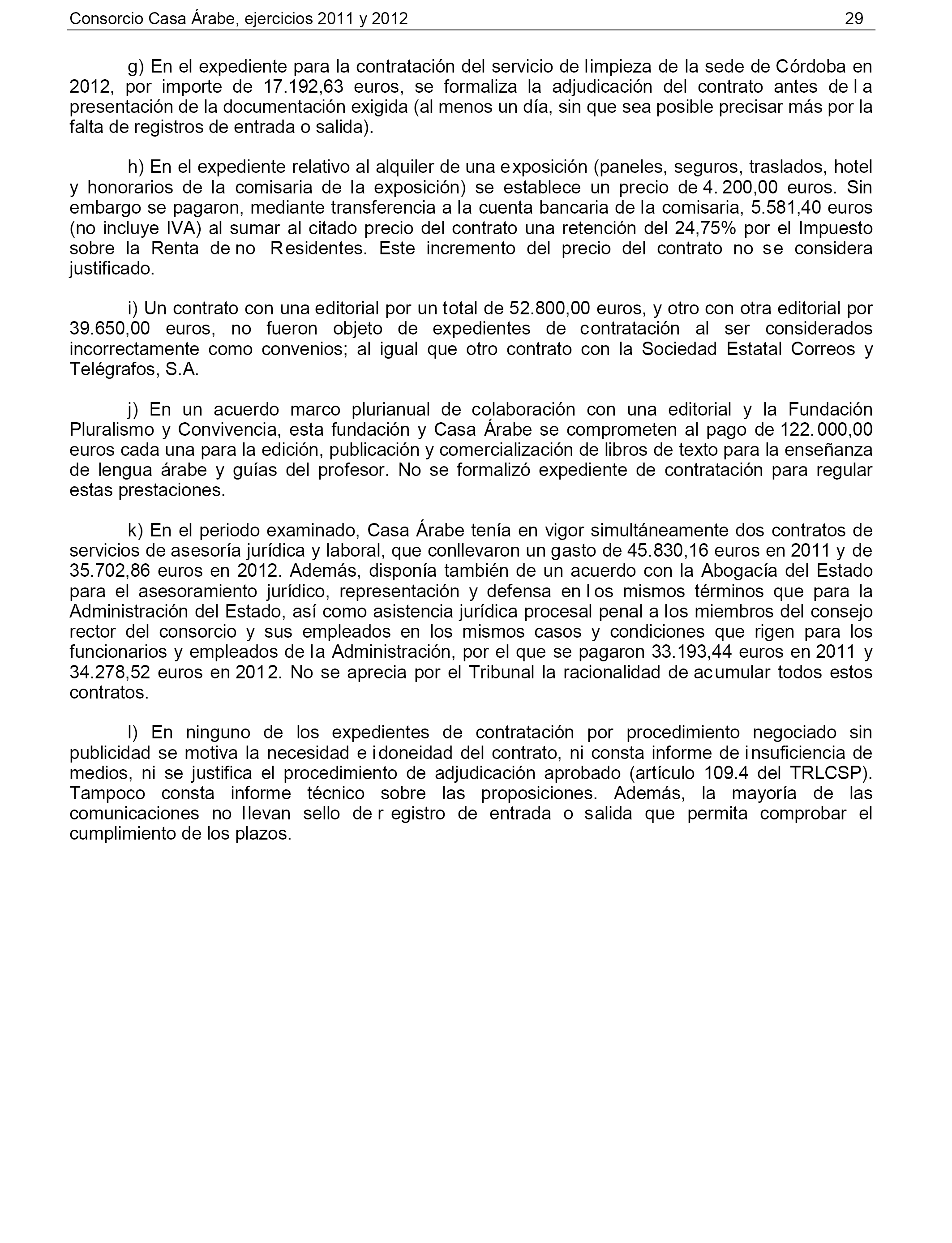 Consorcio Casa Árabe, ejercicios 2011 y 2012 29

g) En el expediente para la contratación del servicio de limpieza de la sede de Córdoba en 2012, por importe de 17.192,63 euros, se formaliza la adjudicación del contrato antes de la presentación de la documentación exigida (al menos un día, sin que sea posible precisar más por la falta de registros de entrada o salida).

h) En el expediente relativo al alquiler de una exposición (paneles, seguros, traslados, hotel y honorarios de la comisaria de la exposición) se establece un precio de 4.200,00 euros. Sin embargo se pagaron, mediante transferencia a la cuenta bancaria de la comisaria, 5.581,40 euros (no incluye IVA) al sumar al citado precio del contrato una retención del 24,75% por el Impuesto sobre la Renta de no Residentes. Este incremento del precio del contrato no se considera justificado.

i) Un contrato con una editorial por un total de 52.800,00 euros, y otro con otra editorial por 39.650,00 euros, no fueron objeto de expedientes de contratación al ser considerados incorrectamente como convenios; al igual que otro contrato con la Sociedad Estatal Correos y Telégrafos, S.A.

j) En un acuerdo marco plurianual de colaboración con una editorial y la Fundación Pluralismo y Convivencia, esta fundación y Casa Árabe se comprometen al pago de 122.000,00 euros cada una para la edición, publicación y comercialización de libros de texto para la enseñanza de lengua árabe y guías del profesor. No se formalizó expediente de contratación para regular estas prestaciones.

k) En el periodo examinado, Casa Árabe tenía en vigor simultáneamente dos contratos de servicios de asesoría jurídica y laboral, que conllevaron un gasto de 45.830,16 euros en 2011 y de 35.702,86 euros en 2012. Además, disponía también de un acuerdo con la Abogacía del Estado para el asesoramiento jurídico, representación y defensa en los mismos términos que para la Administración del Estado, así como asistencia jurídica procesal penal a los miembros del consejo rector del consorcio y sus empleados en los mismos casos y condiciones que rigen para los funcionarios y empleados de la Administración, por el que se pagaron 33.193,44 euros en 2011 y 34.278,52 euros en 2012. No se aprecia por el Tribunal la racionalidad de acumular todos estos contratos.

l) En ninguno de los expedientes de contratación por procedimiento negociado sin publicidad se motiva la necesidad e idoneidad del contrato, ni consta informe de insuficiencia de medios, ni se justifica el procedimiento de adjudicación aprobado (artículo 109.4 del TRLCSP). Tampoco consta informe técnico sobre las proposiciones. Además, la mayoría de las comunicaciones no llevan sello de registro de entrada o salida que permita comprobar el cumplimiento de los plazos.